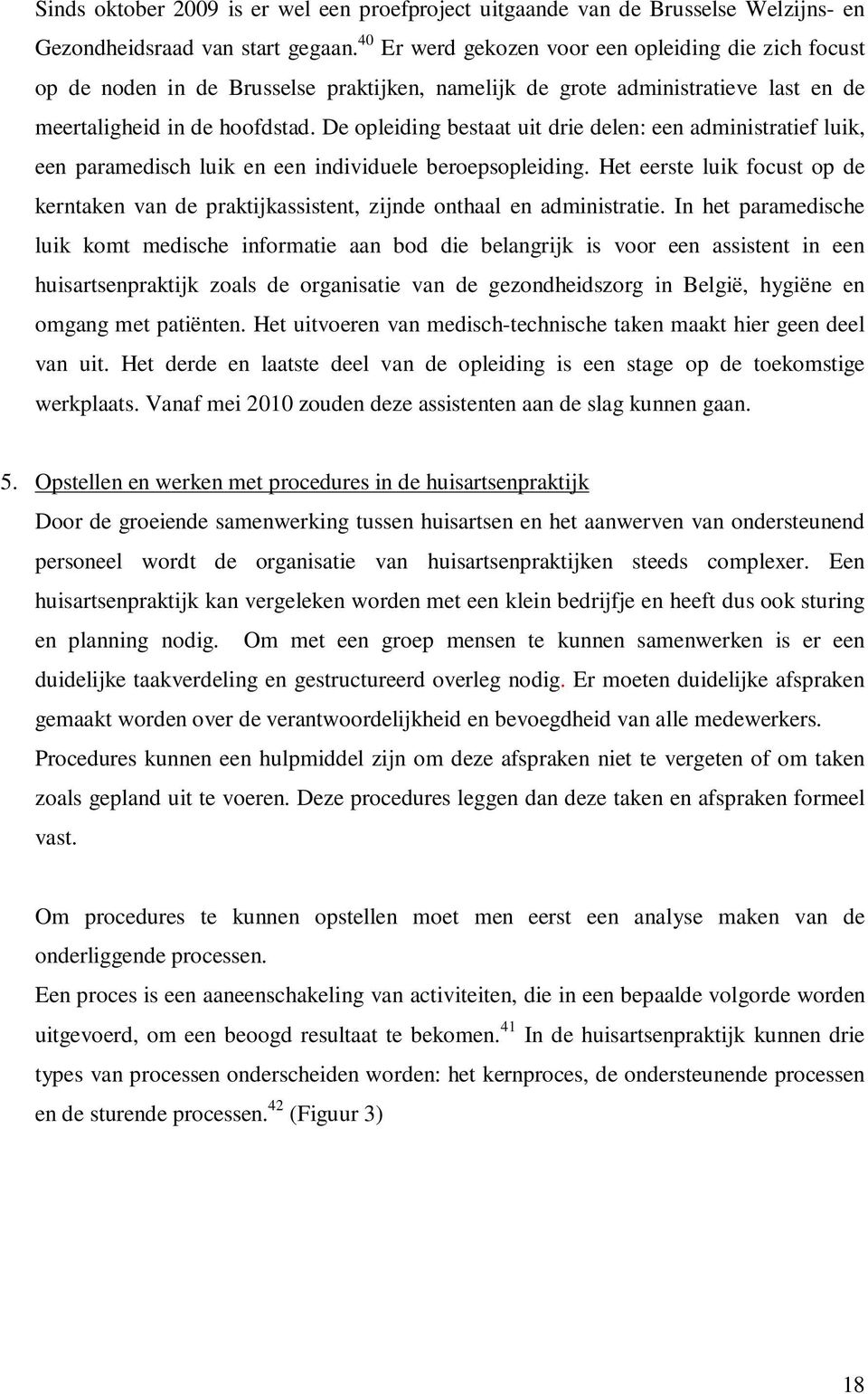 Sinds oktober 2009 is er wel een proefproject uitgaande van de Brusselse Welzijns- en Gezondheidsraad van start gegaan.$^{40}$ Er werd gekozen voor een opleiding die zich focust op de noden in de Brusselse praktijken, namelijk de grote administratieve last en de meertaligheid in de hoofdstad. De opleiding bestaat uit drie delen: een administratief luik, een paramedisch luik en een individuele beroepsopleiding. Het eerste luik focust op de kerntaken van de praktijkassistent, zijnde onthaal en administratie. In het paramedische luik komt medische informatie aan bod die belangrijk is voor een assistent in een huisartsenpraktijk zoals de organisatie van de gezondheidszorg in België, hygiëne en omgang met patiënten. Het uitvoeren van medisch-technische taken maakt hier geen deel van uit. Het derde en laatste deel van de opleiding is een stage op de toekomstige werkplaats. Vanaf mei 2010 zouden deze assistenten aan de slag kunnen gaan.

5. Opstellen en werken met procedures in de huisartsenpraktijk
Door de groeiende samenwerking tussen huisartsen en het aanwerven van ondersteunend personeel wordt de organisatie van huisartsenpraktijken steeds complexer. Een huisartsenpraktijk kan vergeleken worden met een klein bedrijfje en heeft dus ook sturing en planning nodig. Om met een groep mensen te kunnen samenwerken is er een duidelijke taakverdeling en gestructureerd overleg nodig. Er moeten duidelijke afspraken gemaakt worden over de verantwoordelijkheid en bevoegdheid van alle medewerkers. Procedures kunnen een hulpmiddel zijn om deze afspraken niet te vergeten of om taken zoals gepland uit te voeren. Deze procedures leggen dan deze taken en afspraken formeel vast.

Om procedures te kunnen opstellen moet men eerst een analyse maken van de onderliggende processen.
Een proces is een aaneenschakeling van activiteiten, die in een bepaalde volgorde worden uitgevoerd, om een beoogd resultaat te bekomen.$^{41}$ In de huisartsenpraktijk kunnen drie types van processen onderscheiden worden: het kernproces, de ondersteunende processen en de sturende processen.$^{42}$ (Figuur 3)

18